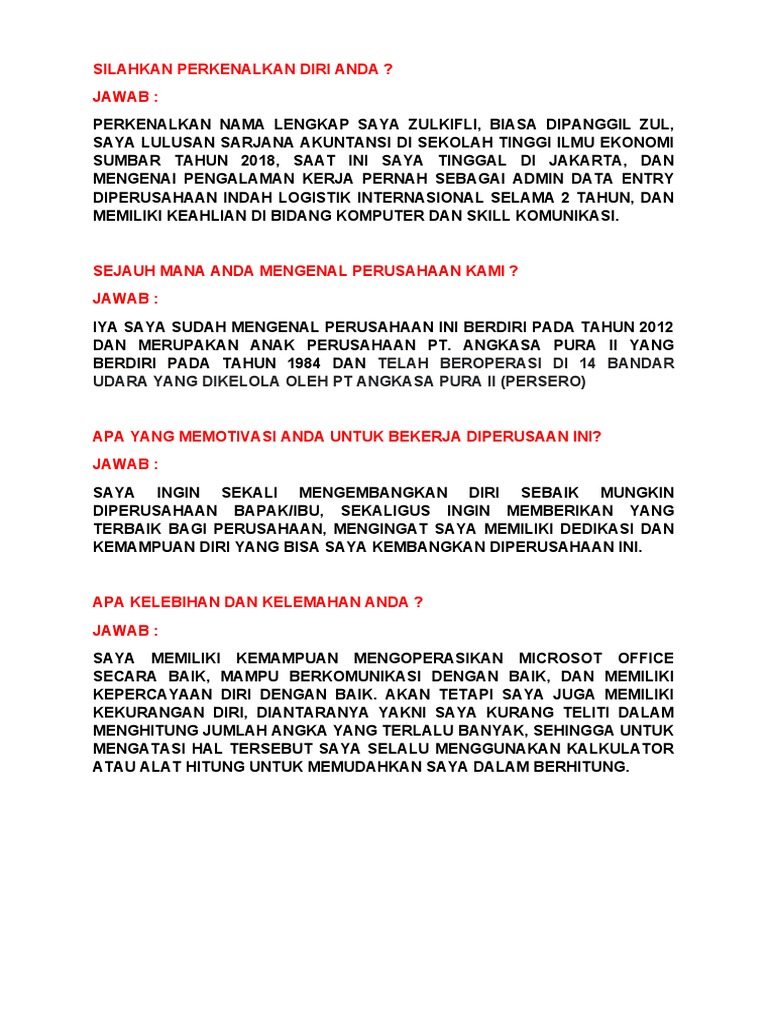 SILAHKAN PERKENALKAN DIRI ANDA ?

JAWAB :

PERKENALKAN NAMA LENGKAP SAYA ZULKIFLI, BIASA DIPANGGIL ZUL, SAYA LULUSAN SARJANA AKUNTANSI DI SEKOLAH TINGGI ILMU EKONOMI SUMBAR TAHUN 2018, SAAT INI SAYA TINGGAL DI JAKARTA, DAN MENGENAI PENGALAMAN KERJA PERNAH SEBAGAI ADMIN DATA ENTRY DIPERUSAHAAN INDAH LOGISTIK INTERNASIONAL SELAMA 2 TAHUN, DAN MEMILIKI KEAHLIAN DI BIDANG KOMPUTER DAN SKILL KOMUNIKASI.

SEJAUH MANA ANDA MENGENAL PERUSAHAAN KAMI ?

JAWAB :

IYA SAYA SUDAH MENGENAL PERUSAHAAN INI BERDIRI PADA TAHUN 2012 DAN MERUPAKAN ANAK PERUSAHAAN PT. ANGKASA PURA II YANG BERDIRI PADA TAHUN 1984 DAN TELAH BEROPERASI DI 14 BANDAR UDARA YANG DIKELOLA OLEH PT ANGKASA PURA II (PERSERO)

APA YANG MEMOTIVASI ANDA UNTUK BEKERJA DIPERUSAAN INI?

JAWAB :

SAYA INGIN SEKALI MENGEMBANGKAN DIRI SEBAIK MUNGKIN DIPERUSAHAAN BAPAK/IBU, SEKALIGUS INGIN MEMBERIKAN YANG TERBAIK BAGI PERUSAHAAN, MENGINGAT SAYA MEMILIKI DEDIKASI DAN KEMAMPUAN DIRI YANG BISA SAYA KEMBANGKAN DIPERUSAHAAN INI.

APA KELEBIHAN DAN KELEMAHAN ANDA ?

JAWAB :

SAYA MEMILIKI KEMAMPUAN MENGOPERASIKAN MICROSOT OFFICE SECARA BAIK, MAMPU BERKOMUNIKASI DENGAN BAIK, DAN MEMILIKI KEPERCAYAAN DIRI DENGAN BAIK. AKAN TETAPI SAYA JUGA MEMILIKI KEKURANGAN DIRI, DIANTARANYA YAKNI SAYA KURANG TELITI DALAM MENGHITUNG JUMLAH ANGKA YANG TERLALU BANYAK, SEHINGGA UNTUK MENGATASI HAL TERSEBUT SAYA SELALU MENGGUNAKAN KALKULATOR ATAU ALAT HITUNG UNTUK MEMUDAHKAN SAYA DALAM BERHITUNG.